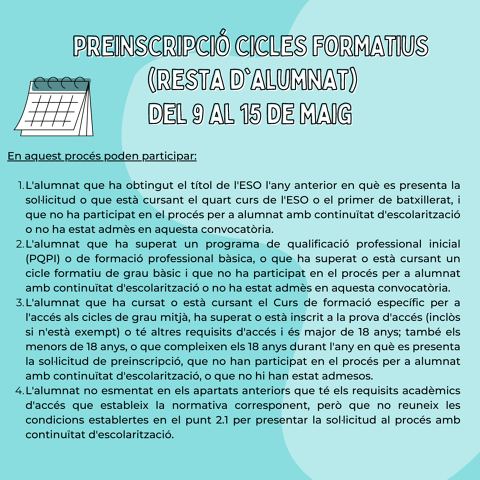 PREINSCRIPCIÓ CICLES FORMATIUS
(RESTA D`ALUMNAT)
DEL 9 AL 15 DE MAIG

En aquest procés poden participar:

1. L'alumnat que ha obtingut el títol de l'ESO l'any anterior en què es presenta la sol·licitud o que està cursant el quart curs de l'ESO o el primer de batxillerat, i que no ha participat en el procés per a alumnat amb continuïtat d'escolarització o no ha estat admès en aquesta convocatòria.
2. L'alumnat que ha superat un programa de qualificació professional inicial (PQPI) o de formació professional bàsica, o que ha superat o està cursant un cicle formatiu de grau bàsic i que no ha participat en el procés per a alumnat amb continuïtat d'escolarització o no ha estat admès en aquesta convocatòria.
3. L'alumnat que ha cursat o està cursant el Curs de formació específic per a l'accés als cicles de grau mitjà, ha superat o està inscrit a la prova d'accés (inclòs si n'està exempt) o té altres requisits d'accés i és major de 18 anys; també els menors de 18 anys, o que compleixen els 18 anys durant l'any en què es presenta la sol·licitud de preinscripció, que no han participat en el procés per a alumnat amb continuïtat d'escolarització, o que no hi han estat admesos.
4. L'alumnat no esmentat en els apartats anteriors que té els requisits acadèmics d'accés que estableix la normativa corresponent, però que no reuneix les condicions establertes en el punt 2.1 per presentar la sol·licitud al procés amb continuïtat d'escolarització.